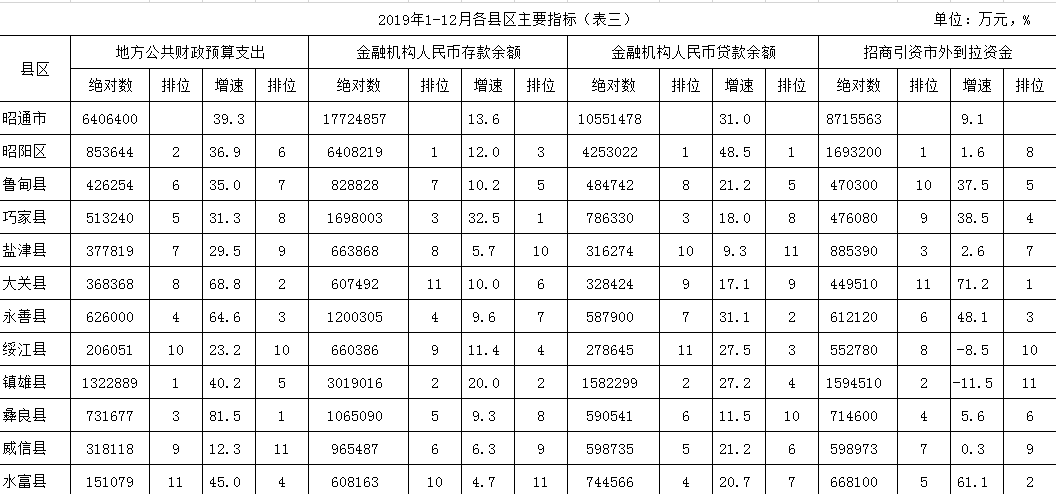 2019年1-12月各县区主要指标（表三）

单位：万元，%

| 县区 | 地方公共财政预算支出 | | | | 金融机构人民币存款余额 | | | | 金融机构人民币贷款余额 | | | | 招商引资市外到拉资金 | | | |
|---|---|---|---|---|---|---|---|---|---|---|---|---|---|---|---|---|
| | 绝对数 | 排位 | 增速 | 排位 | 绝对数 | 排位 | 增速 | 排位 | 绝对数 | 排位 | 增速 | 排位 | 绝对数 | 排位 | 增速 | 排位 |
| 昭通市 | 6406400 | | 39.3 | | 17724857 | | 13.6 | | 10551478 | | 31.0 | | 8715563 | | 9.1 | |
| 昭阳区 | 853644 | 2 | 36.9 | 6 | 6408219 | 1 | 12.0 | 3 | 4253022 | 1 | 48.5 | 1 | 1693200 | 1 | 1.6 | 8 |
| 鲁甸县 | 426254 | 6 | 35.0 | 7 | 828828 | 7 | 10.2 | 5 | 484742 | 8 | 21.2 | 5 | 470300 | 10 | 37.5 | 5 |
| 巧家县 | 513240 | 5 | 31.3 | 8 | 1698003 | 3 | 32.5 | 1 | 786330 | 3 | 18.0 | 8 | 476080 | 9 | 38.5 | 4 |
| 盐津县 | 377819 | 7 | 29.5 | 9 | 663868 | 8 | 5.7 | 10 | 316274 | 10 | 9.3 | 11 | 885390 | 3 | 2.6 | 7 |
| 大关县 | 368368 | 8 | 68.8 | 2 | 607492 | 11 | 10.0 | 6 | 328424 | 9 | 17.1 | 9 | 449510 | 11 | 71.2 | 1 |
| 永善县 | 626000 | 4 | 64.6 | 3 | 1200305 | 4 | 9.6 | 7 | 587900 | 7 | 31.1 | 2 | 612120 | 6 | 48.1 | 3 |
| 绥江县 | 206051 | 10 | 23.2 | 10 | 660386 | 9 | 11.4 | 4 | 278645 | 11 | 27.5 | 3 | 552780 | 8 | -8.5 | 10 |
| 镇雄县 | 1322889 | 1 | 40.2 | 5 | 3019016 | 2 | 20.0 | 2 | 1582299 | 2 | 27.2 | 4 | 1594510 | 2 | -11.5 | 11 |
| 彝良县 | 731677 | 3 | 81.5 | 1 | 1065090 | 5 | 9.3 | 8 | 590541 | 6 | 11.5 | 10 | 714600 | 4 | 5.6 | 6 |
| 威信县 | 318118 | 9 | 12.3 | 11 | 965487 | 6 | 6.3 | 9 | 598735 | 5 | 21.2 | 6 | 598973 | 7 | 0.3 | 9 |
| 水富县 | 151079 | 11 | 45.0 | 4 | 608163 | 10 | 4.7 | 11 | 744566 | 4 | 20.7 | 7 | 668100 | 5 | 61.1 | 2 |